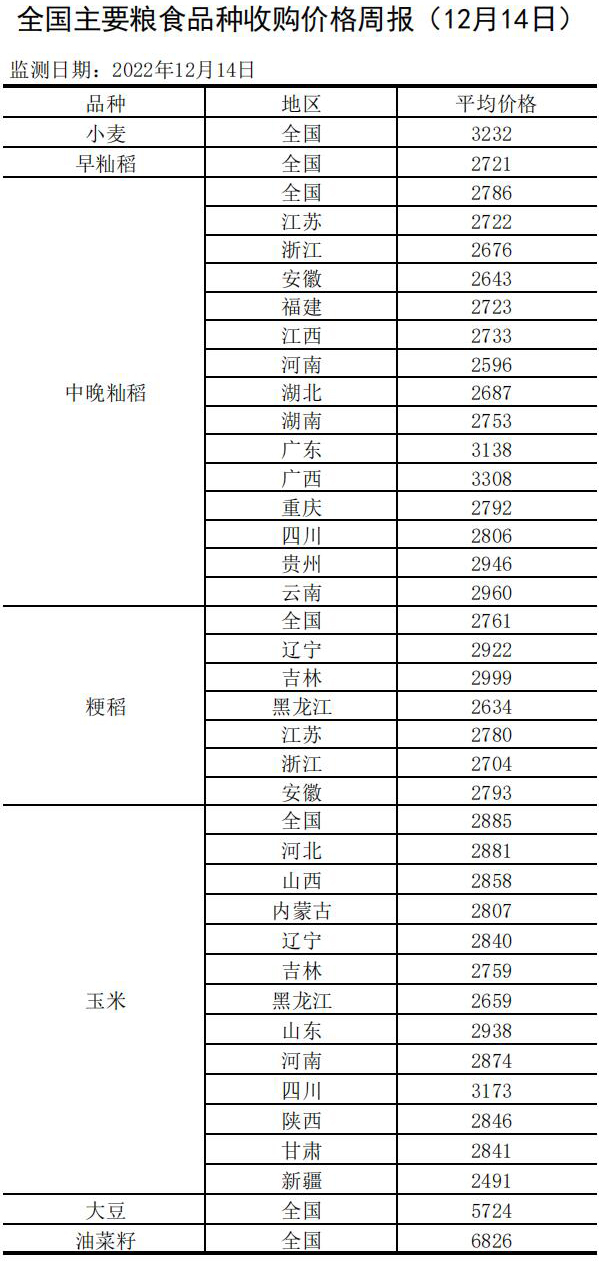 全国主要粮食品种收购价格周报（12月14日）

监测日期：2022年12月14日

| 品种 | 地区 | 平均价格 |
|---|---|---|
| 小麦 | 全国 | 3232 |
| 早籼稻 | 全国 | 2721 |
| 中晚籼稻 | 全国 | 2786 |
|  | 江苏 | 2722 |
|  | 浙江 | 2676 |
|  | 安徽 | 2643 |
|  | 福建 | 2723 |
|  | 江西 | 2733 |
|  | 河南 | 2596 |
|  | 湖北 | 2687 |
|  | 湖南 | 2753 |
|  | 广东 | 3138 |
|  | 广西 | 3308 |
|  | 重庆 | 2792 |
|  | 四川 | 2806 |
|  | 贵州 | 2946 |
|  | 云南 | 2960 |
| 粳稻 | 全国 | 2761 |
|  | 辽宁 | 2922 |
|  | 吉林 | 2999 |
|  | 黑龙江 | 2634 |
|  | 江苏 | 2780 |
|  | 浙江 | 2704 |
|  | 安徽 | 2793 |
| 玉米 | 全国 | 2885 |
|  | 河北 | 2881 |
|  | 山西 | 2858 |
|  | 内蒙古 | 2807 |
|  | 辽宁 | 2840 |
|  | 吉林 | 2759 |
|  | 黑龙江 | 2659 |
|  | 山东 | 2938 |
|  | 河南 | 2874 |
|  | 四川 | 3173 |
|  | 陕西 | 2846 |
|  | 甘肃 | 2841 |
|  | 新疆 | 2491 |
| 大豆 | 全国 | 5724 |
| 油菜籽 | 全国 | 6826 |